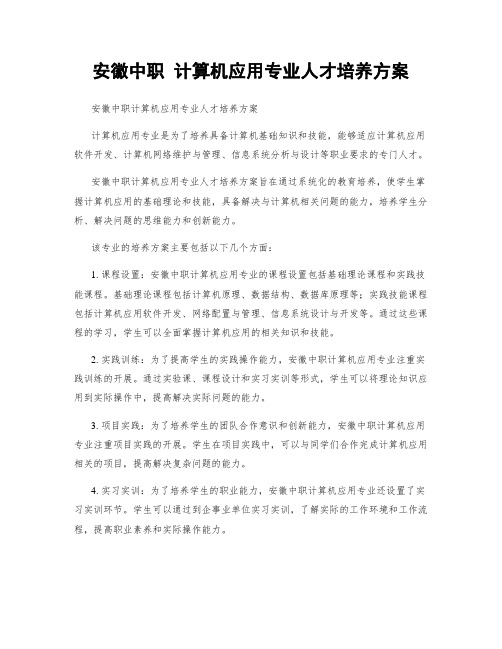 安徽中职 计算机应用专业人才培养方案

安徽中职计算机应用专业人才培养方案

计算机应用专业是为了培养具备计算机基础知识和技能，能够适应计算机应用软件开发、计算机网络维护与管理、信息系统分析与设计等职业要求的专门人才。

安徽中职计算机应用专业人才培养方案旨在通过系统化的教育培养，使学生掌握计算机应用的基础理论和技能，具备解决与计算机相关问题的能力，培养学生分析、解决问题的思维能力和创新能力。

该专业的培养方案主要包括以下几个方面：

1. 课程设置：安徽中职计算机应用专业的课程设置包括基础理论课程和实践技能课程。基础理论课程包括计算机原理、数据结构、数据库原理等；实践技能课程包括计算机应用软件开发、网络配置与管理、信息系统设计与开发等。通过这些课程的学习，学生可以全面掌握计算机应用的相关知识和技能。

2. 实践训练：为了提高学生的实践操作能力，安徽中职计算机应用专业注重实践训练的开展。通过实验课、课程设计和实习实训等形式，学生可以将理论知识应用到实际操作中，提高解决实际问题的能力。

3. 项目实践：为了培养学生的团队合作意识和创新能力，安徽中职计算机应用专业注重项目实践的开展。学生在项目实践中，可以与同学们合作完成计算机应用相关的项目，提高解决复杂问题的能力。

4. 实习实训：为了培养学生的职业能力，安徽中职计算机应用专业还设置了实习实训环节。学生可以通过到企事业单位实习实训，了解实际的工作环境和工作流程，提高职业素养和实际操作能力。